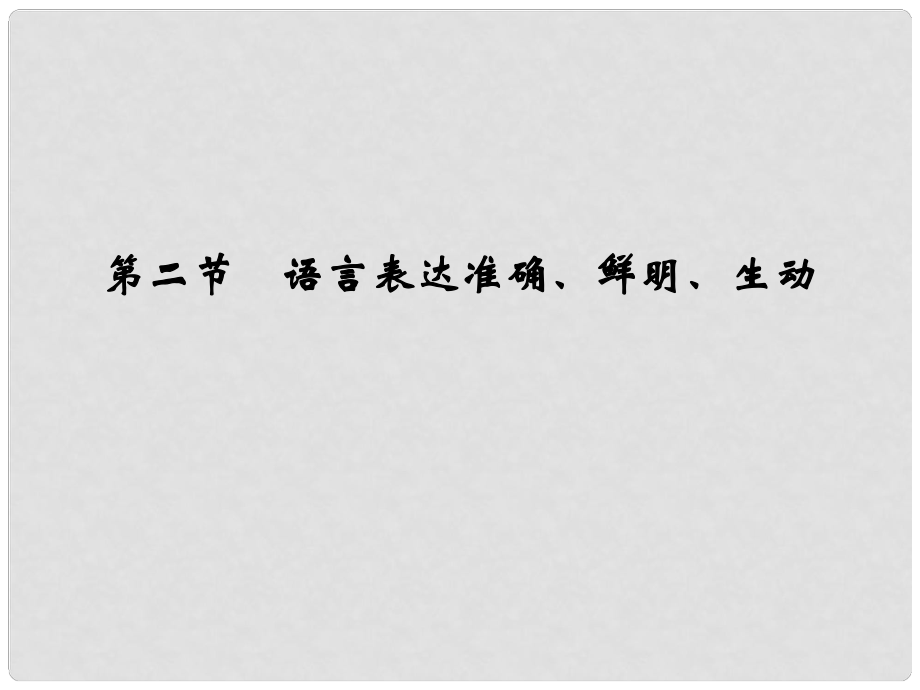 第二节　语言表达准确、鲜明、生动